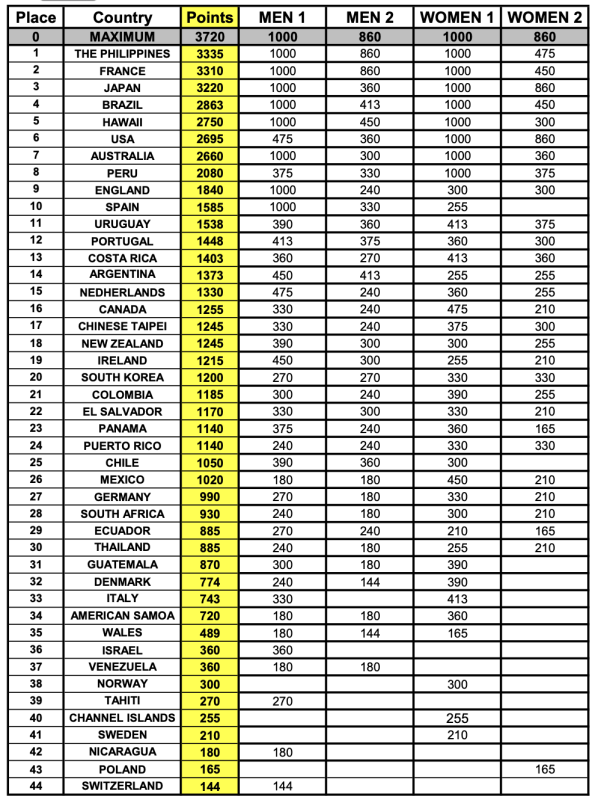 | Place | Country | Points | MEN 1 | MEN 2 | WOMEN 1 | WOMEN 2 |
|---|---|---|---|---|---|---|
| 0 | MAXIMUM | 3720 | 1000 | 860 | 1000 | 860 |
| 1 | THE PHILIPPINES | 3335 | 1000 | 860 | 1000 | 475 |
| 2 | FRANCE | 3310 | 1000 | 860 | 1000 | 450 |
| 3 | JAPAN | 3220 | 1000 | 360 | 1000 | 860 |
| 4 | BRAZIL | 2863 | 1000 | 413 | 1000 | 450 |
| 5 | HAWAII | 2750 | 1000 | 450 | 1000 | 300 |
| 6 | USA | 2695 | 475 | 360 | 1000 | 860 |
| 7 | AUSTRALIA | 2660 | 1000 | 300 | 1000 | 360 |
| 8 | PERU | 2080 | 375 | 330 | 1000 | 375 |
| 9 | ENGLAND | 1840 | 1000 | 240 | 300 | 300 |
| 10 | SPAIN | 1585 | 1000 | 330 | 255 | |
| 11 | URUGUAY | 1538 | 390 | 360 | 413 | 375 |
| 12 | PORTUGAL | 1448 | 413 | 375 | 360 | 300 |
| 13 | COSTA RICA | 1403 | 360 | 270 | 413 | 360 |
| 14 | ARGENTINA | 1373 | 450 | 413 | 255 | 255 |
| 15 | NEDHERLANDS | 1330 | 475 | 240 | 360 | 255 |
| 16 | CANADA | 1255 | 330 | 240 | 475 | 210 |
| 17 | CHINESE TAIPEI | 1245 | 330 | 240 | 375 | 300 |
| 18 | NEW ZEALAND | 1245 | 390 | 300 | 300 | 255 |
| 19 | IRELAND | 1215 | 450 | 300 | 255 | 210 |
| 20 | SOUTH KOREA | 1200 | 270 | 270 | 330 | 330 |
| 21 | COLOMBIA | 1185 | 300 | 240 | 390 | 255 |
| 22 | EL SALVADOR | 1170 | 330 | 300 | 330 | 210 |
| 23 | PANAMA | 1140 | 375 | 240 | 360 | 165 |
| 24 | PUERTO RICO | 1140 | 240 | 240 | 330 | 330 |
| 25 | CHILE | 1050 | 390 | 360 | 300 | |
| 26 | MEXICO | 1020 | 180 | 180 | 450 | 210 |
| 27 | GERMANY | 990 | 270 | 180 | 330 | 210 |
| 28 | SOUTH AFRICA | 930 | 240 | 180 | 300 | 210 |
| 29 | ECUADOR | 885 | 270 | 240 | 210 | 165 |
| 30 | THAILAND | 885 | 240 | 180 | 255 | 210 |
| 31 | GUATEMALA | 870 | 300 | 180 | 390 | |
| 32 | DENMARK | 774 | 240 | 144 | 390 | |
| 33 | ITALY | 743 | 330 | | 413 | |
| 34 | AMERICAN SAMOA | 720 | 180 | 180 | 360 | |
| 35 | WALES | 489 | 180 | 144 | 165 | |
| 36 | ISRAEL | 360 | 360 | | | |
| 37 | VENEZUELA | 360 | 180 | 180 | | |
| 38 | NORWAY | 300 | | | 300 | |
| 39 | TAHITI | 270 | 270 | | | |
| 40 | CHANNEL ISLANDS | 255 | | | 255 | |
| 41 | SWEDEN | 210 | | | 210 | |
| 42 | NICARAGUA | 180 | 180 | | | |
| 43 | POLAND | 165 | | | | 165 |
| 44 | SWITZERLAND | 144 | 144 | | | |